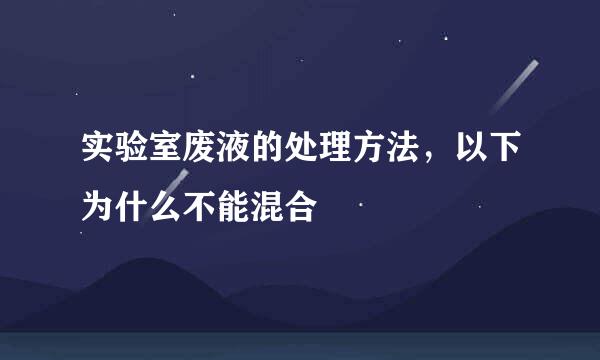 实验室废液的处理方法，以下为什么不能混合